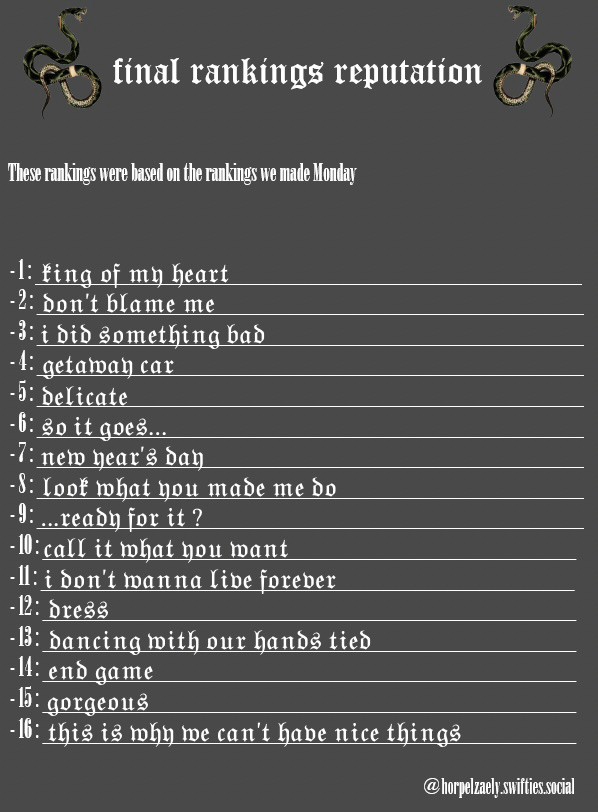 final rankings reputation

These rankings were based on the rankings we made Monday

-1: king of my heart
-2: don't blame me
-3: i did something bad
-4: getaway car
-5: delicate
-6: so it goes...
-7: new year's day
-8: look what you made me do
-9: ...ready for it ?
-10: call it what you want
-11: i don't wanna live forever
-12: dress
-13: dancing with our hands tied
-14: end game
-15: gorgeous
-16: this is why we can't have nice things

@horpelzaely.swifties.social